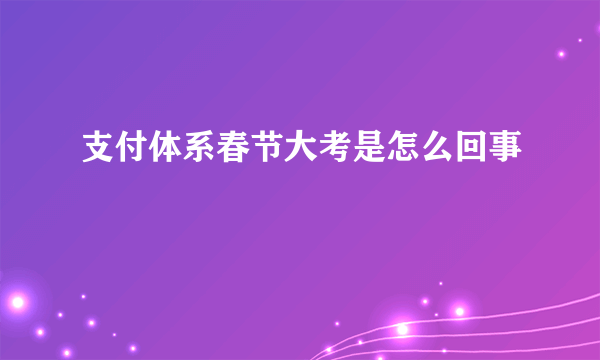 支付体系春节大考是怎么回事